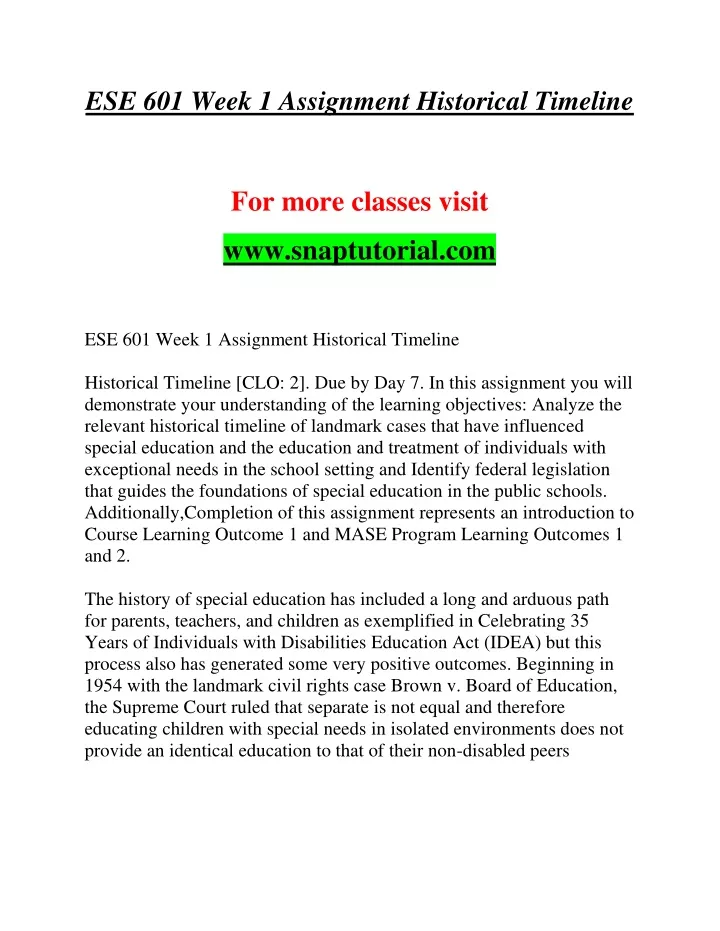 ESE 601 Week 1 Assignment Historical Timeline

For more classes visit
www.snaptutorial.com

ESE 601 Week 1 Assignment Historical Timeline

Historical Timeline [CLO: 2]. Due by Day 7. In this assignment you will demonstrate your understanding of the learning objectives: Analyze the relevant historical timeline of landmark cases that have influenced special education and the education and treatment of individuals with exceptional needs in the school setting and Identify federal legislation that guides the foundations of special education in the public schools. Additionally,Completion of this assignment represents an introduction to Course Learning Outcome 1 and MASE Program Learning Outcomes 1 and 2.

The history of special education has included a long and arduous path for parents, teachers, and children as exemplified in Celebrating 35 Years of Individuals with Disabilities Education Act (IDEA) but this process also has generated some very positive outcomes. Beginning in 1954 with the landmark civil rights case Brown v. Board of Education, the Supreme Court ruled that separate is not equal and therefore educating children with special needs in isolated environments does not provide an identical education to that of their non-disabled peers